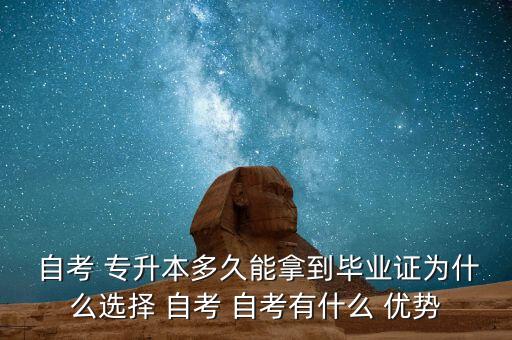 自考 专升本多久能拿到毕业证为什么选择 自考 自考有什么 优势